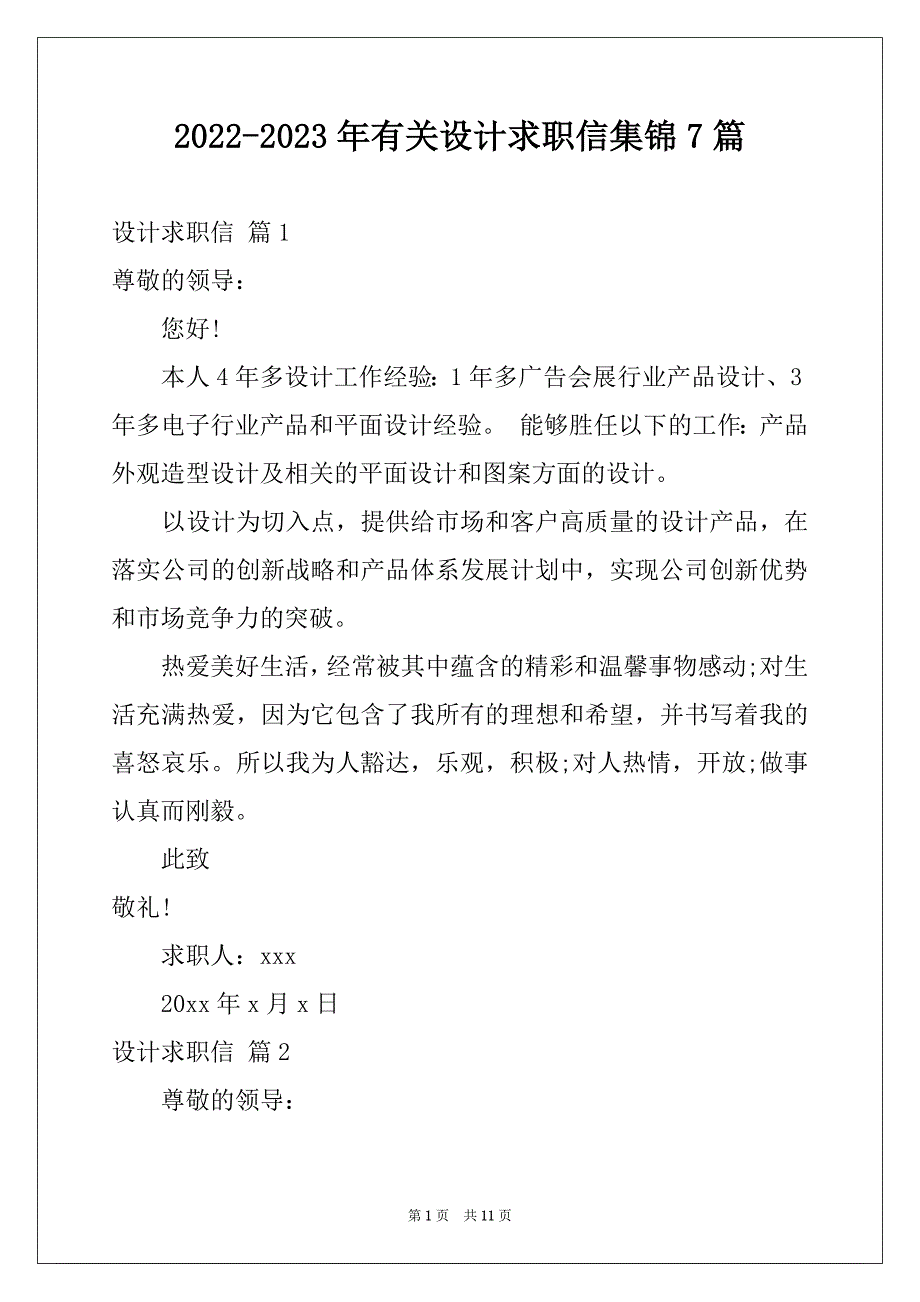 2022-2023年有关设计求职信集锦7篇

设计求职信 篇1

尊敬的领导：

您好!

本人4年多设计工作经验：1年多广告会展行业产品设计、3年多电子行业产品和平面设计经验。 能够胜任以下的工作：产品外观造型设计及相关的平面设计和图案方面的设计。

以设计为切入点，提供给市场和客户高质量的设计产品，在落实公司的创新战略和产品体系发展计划中，实现公司创新优势和市场竞争力的突破。

热爱美好生活，经常被其中蕴含的精彩和温馨事物感动;对生活充满热爱，因为它包含了我所有的理想和希望，并书写着我的喜怒哀乐。所以我为人豁达，乐观，积极;对人热情，开放;做事认真而刚毅。

此致

敬礼!

求职人：xxx

20xx年x月x日

设计求职信 篇2

尊敬的领导：

第1页 共11页